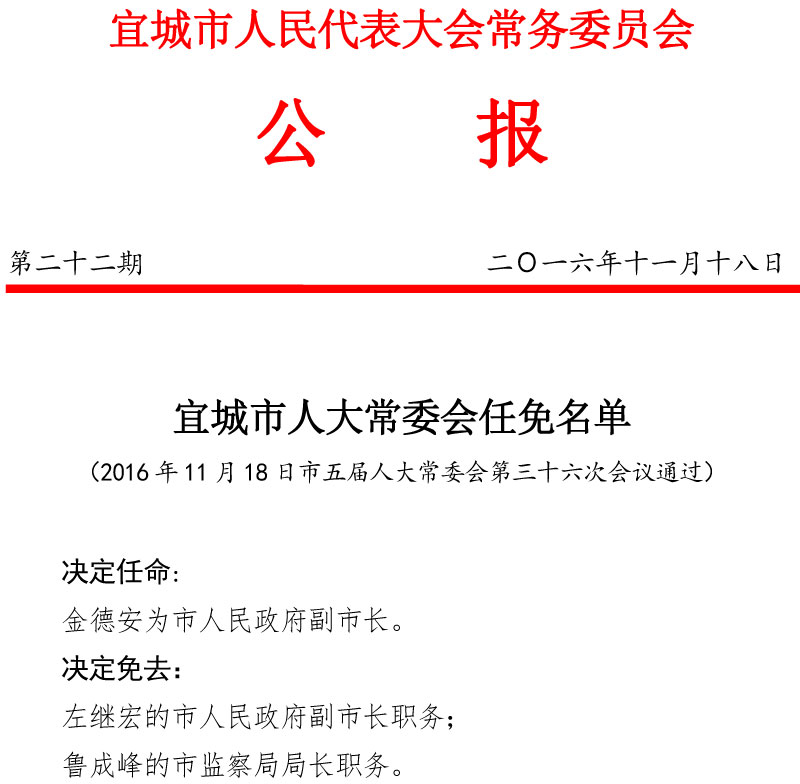 宜城市人民代表大会常务委员会

公　报

第二十二期　　二〇一六年十一月十八日

宜城市人大常委会任免名单

（2016 年 11 月 18 日市五届人大常委会第三十六次会议通过）

决定任命：

金德安为市人民政府副市长。

决定免去：

左继宏的市人民政府副市长职务；

鲁成峰的市监察局局长职务。